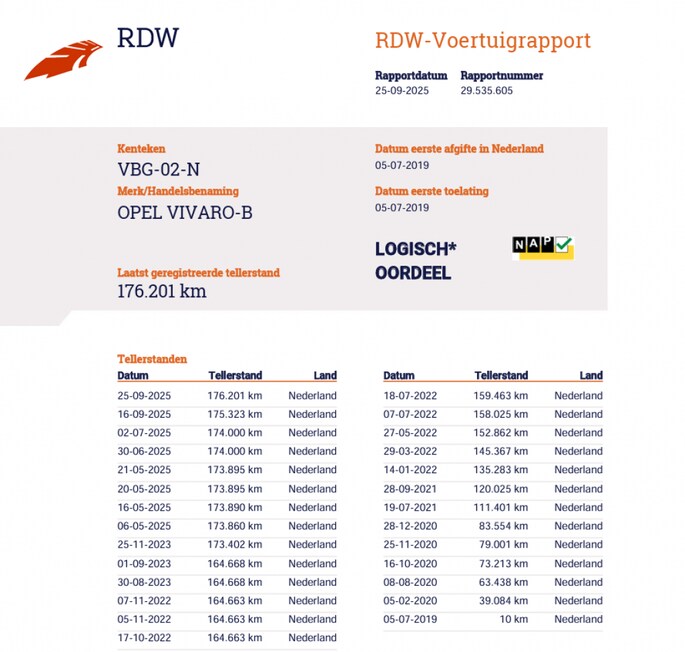 RDW

RDW-Voertuigrapport

Rapportdatum
25-09-2025

Rapportnummer
29.535.605

Kenteken
VBG-02-N

Merk/Handelsbenaming
OPEL VIVARO-B

Laatst geregistreerde tellerstand
176.201 km

Datum eerste afgifte in Nederland
05-07-2019

Datum eerste toelating
05-07-2019

LOGISCH*
OORDEEL

NAP

Tellerstanden

| Datum | Tellerstand | Land |
|---|---|---|
| 25-09-2025 | 176.201 km | Nederland |
| 16-09-2025 | 175.323 km | Nederland |
| 02-07-2025 | 174.000 km | Nederland |
| 30-06-2025 | 174.000 km | Nederland |
| 21-05-2025 | 173.895 km | Nederland |
| 20-05-2025 | 173.895 km | Nederland |
| 16-05-2025 | 173.890 km | Nederland |
| 06-05-2025 | 173.860 km | Nederland |
| 25-11-2023 | 173.402 km | Nederland |
| 01-09-2023 | 164.668 km | Nederland |
| 30-08-2023 | 164.668 km | Nederland |
| 07-11-2022 | 164.663 km | Nederland |
| 05-11-2022 | 164.663 km | Nederland |
| 17-10-2022 | 164.663 km | Nederland |

| Datum | Tellerstand | Land |
|---|---|---|
| 18-07-2022 | 159.463 km | Nederland |
| 07-07-2022 | 158.025 km | Nederland |
| 27-05-2022 | 152.862 km | Nederland |
| 29-03-2022 | 145.367 km | Nederland |
| 14-01-2022 | 135.283 km | Nederland |
| 28-09-2021 | 120.025 km | Nederland |
| 19-07-2021 | 111.401 km | Nederland |
| 28-12-2020 | 83.554 km | Nederland |
| 25-11-2020 | 79.001 km | Nederland |
| 16-10-2020 | 73.213 km | Nederland |
| 08-08-2020 | 63.438 km | Nederland |
| 05-02-2020 | 39.084 km | Nederland |
| 05-07-2019 | 10 km | Nederland |